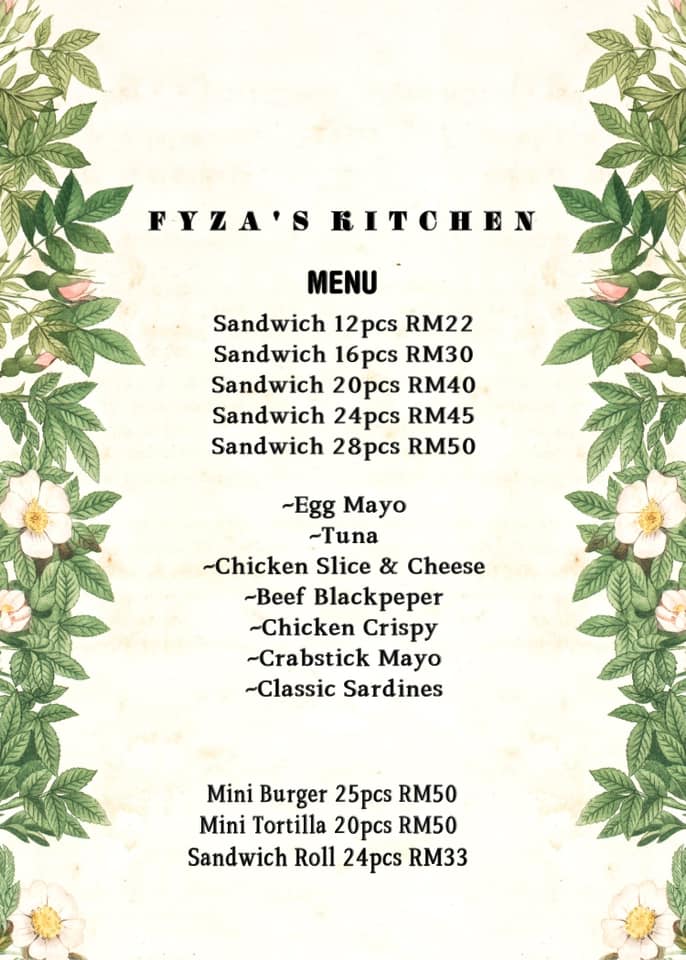 FYZA'S KITCHEN

MENU

Sandwich 12pcs RM22
Sandwich 16pcs RM30
Sandwich 20pcs RM40
Sandwich 24pcs RM45
Sandwich 28pcs RM50

~Egg Mayo
~Tuna
~Chicken Slice & Cheese
~Beef Blackpeper
~Chicken Crispy
~Crabstick Mayo
~Classic Sardines

Mini Burger 25pcs RM50
Mini Tortilla 20pcs RM50
Sandwich Roll 24pcs RM33